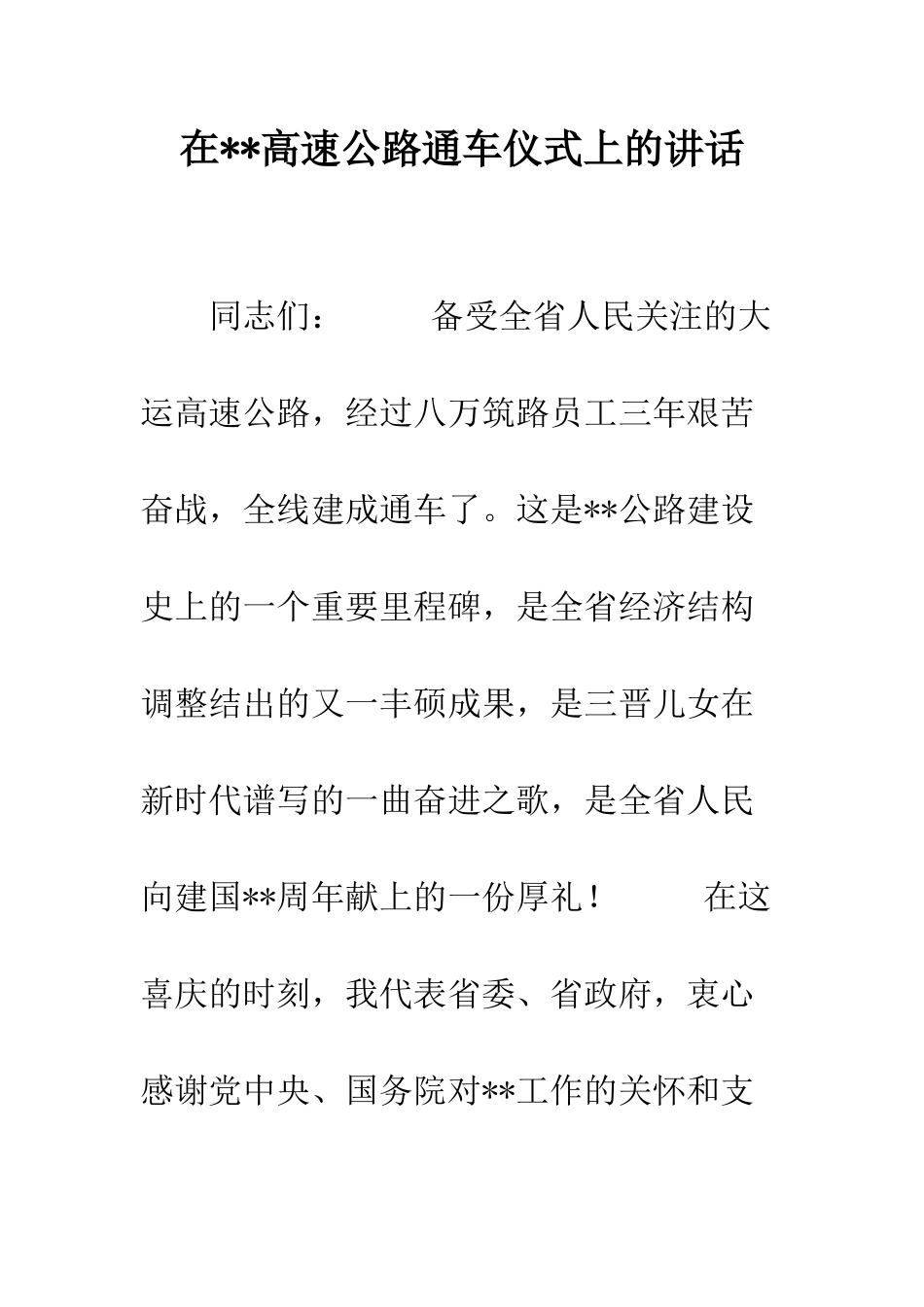 在**高速公路通车仪式上的讲话

同志们：　　备受全省人民关注的大运高速公路，经过八万筑路员工三年艰苦奋战，全线建成通车了。这是**公路建设史上的一个重要里程碑，是全省经济结构调整结出的又一丰硕成果，是三晋儿女在新时代谱写的一曲奋进之歌，是全省人民向建国**周年献上的一份厚礼！　　在这喜庆的时刻，我代表省委、省政府，衷心感谢党中央、国务院对**工作的关怀和支